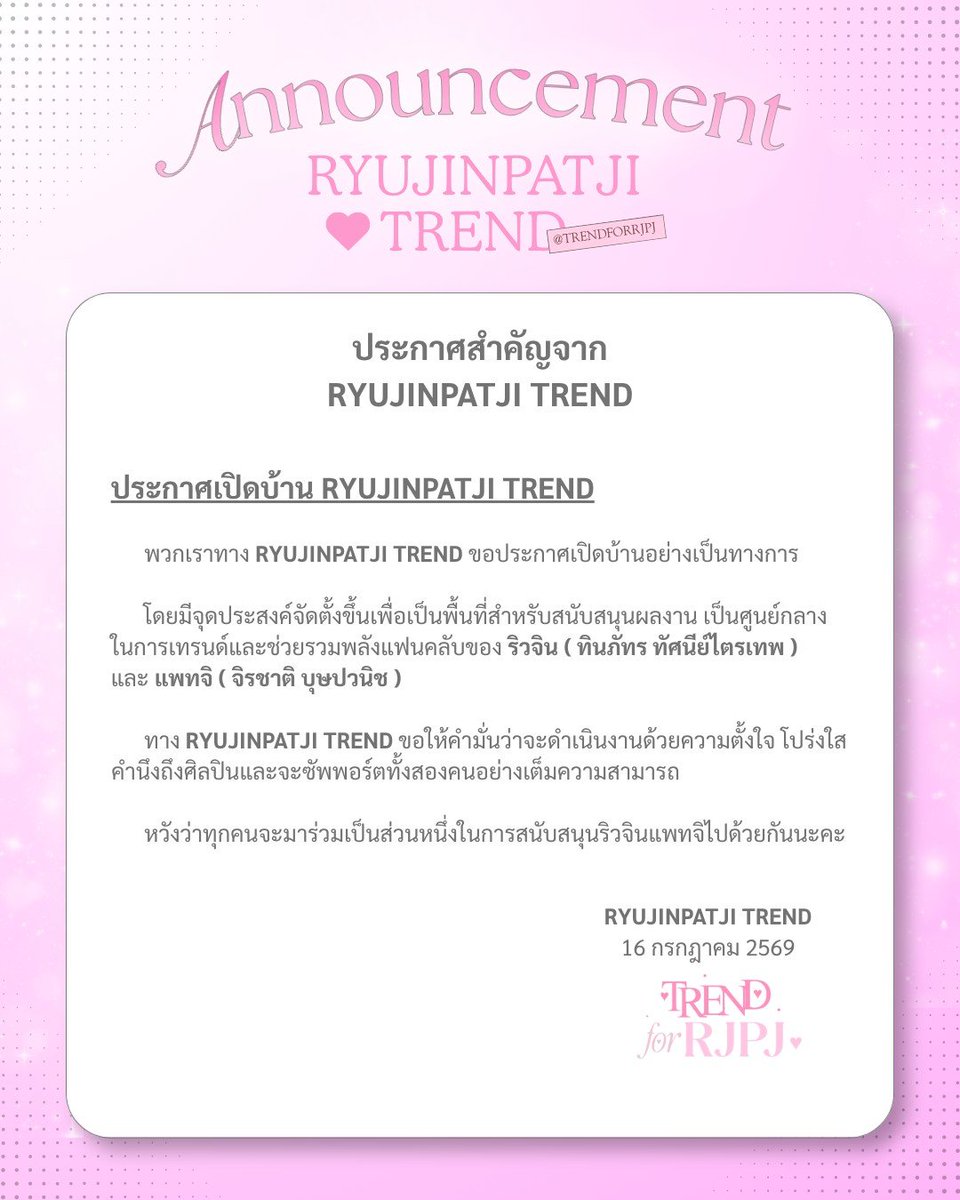 Announcement
RYUJINPATJI
TREND
@TRENDFORRJPJ

ประกาศสำคัญจาก
RYUJINPATJI TREND

ประกาศเปิดบ้าน RYUJINPATJI TREND

พวกเราทาง RYUJINPATJI TREND ขอประกาศเปิดบ้านอย่างเป็นทางการ

โดยมีจุดประสงค์จัดตั้งขึ้นเพื่อเป็นพื้นที่สำหรับสนับสนุนผลงาน เป็นศูนย์กลางในการเทรนด์และช่วยรวมพลังแฟนคลับของ ริวจิน ( ทินภัทร ทัศนีย์ไตรเทพ ) และ แพทจิ ( จิรชาติ บุษปวนิช )

ทาง RYUJINPATJI TREND ขอให้คำมั่นว่าจะดำเนินงานด้วยความตั้งใจ โปร่งใส คำนึงถึงศิลปินและจะซัพพอร์ตทั้งสองคนอย่างเต็มความสามารถ

หวังว่าทุกคนจะมาร่วมเป็นส่วนหนึ่งในการสนับสนุนริวจินแพทจิไปด้วยกันนะคะ

RYUJINPATJI TREND
16 กรกฎาคม 2569

TREND
for RJPJ